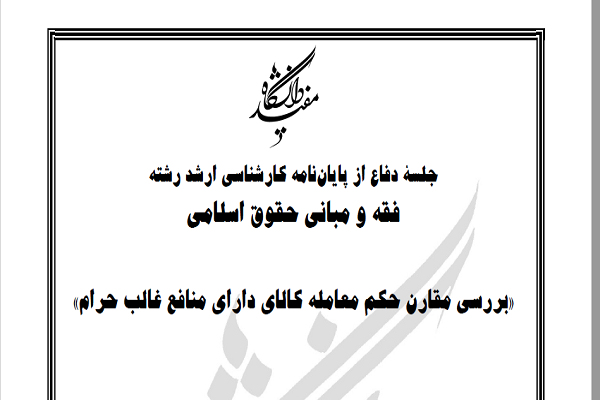 دانشگاه مفید

جلسهٔ دفاع از پایان‌نامه کارشناسی ارشد رشته

فقه و مبانی حقوق اسلامی

«بررسی مقارن حکم معامله کالای دارای منافع غالب حرام»